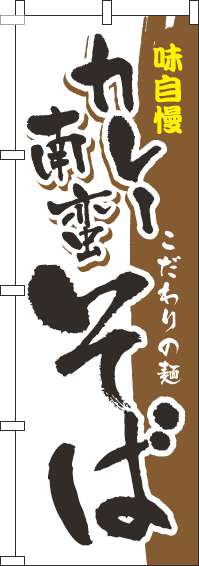 味自慢

カレー南蛮そば

こだわりの麺